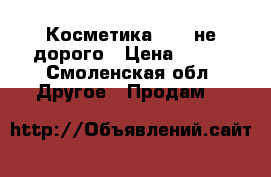 Косметика не дорого Цена
Смоленская обл Другое Продам

http://Объявлений.сайт